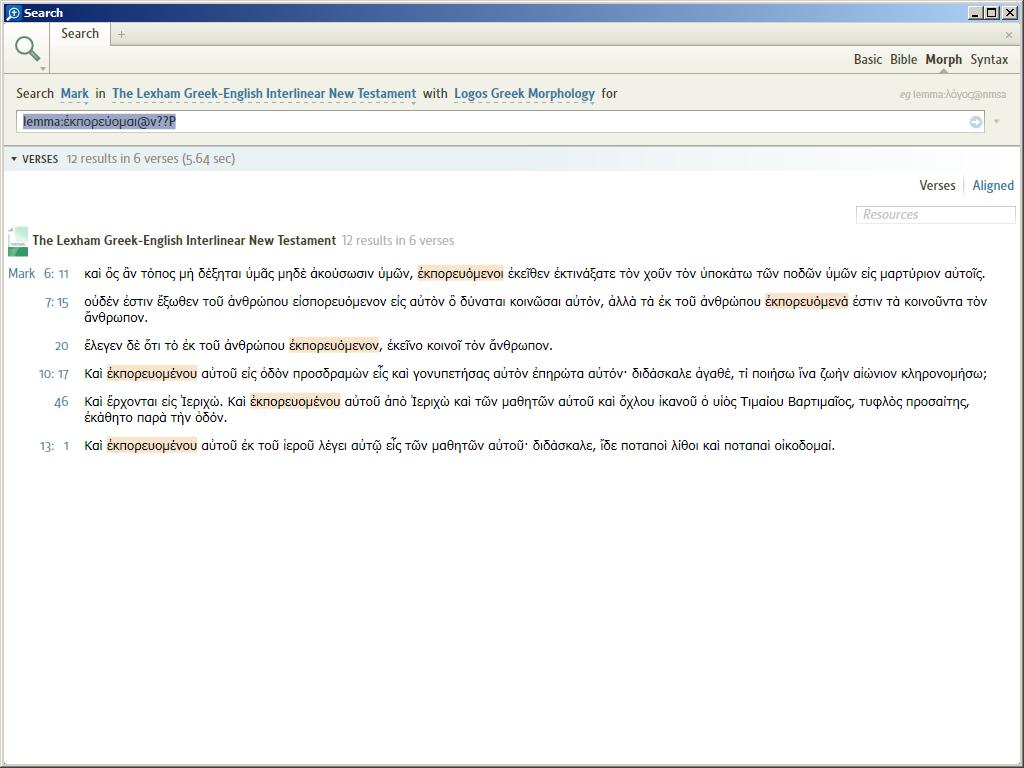 Search

Search +

Basic Bible Morph Syntax

Search Mark in The Lexham Greek-English Interlinear New Testament with Logos Greek Morphology for

eg lemma:λόγος@nmsa

lemma:ἐκπορεύομαι@v??P

VERSES 12 results in 6 verses (5.64 sec)

Verses | Aligned

Resources

The Lexham Greek-English Interlinear New Testament 12 results in 6 verses

Mark 6: 11 καὶ ὃς ἂν τόπος μὴ δέξηται ὑμᾶς μηδὲ ἀκούσωσιν ὑμῶν, ἐκπορευόμενοι ἐκεῖθεν ἐκτινάξατε τὸν χοῦν τὸν ὑποκάτω τῶν ποδῶν ὑμῶν εἰς μαρτύριον αὐτοῖς.

7: 15 οὐδέν ἐστιν ἔξωθεν τοῦ ἀνθρώπου εἰσπορευόμενον εἰς αὐτὸν ὃ δύναται κοινῶσαι αὐτόν, ἀλλὰ τὰ ἐκ τοῦ ἀνθρώπου ἐκπορευόμενά ἐστιν τὰ κοινοῦντα τὸν ἄνθρωπον.

20 ἔλεγεν δὲ ὅτι τὸ ἐκ τοῦ ἀνθρώπου ἐκπορευόμενον, ἐκεῖνο κοινοῖ τὸν ἄνθρωπον.

10: 17 Καὶ ἐκπορευομένου αὐτοῦ εἰς ὁδὸν προσδραμὼν εἷς καὶ γονυπετήσας αὐτὸν ἐπηρώτα αὐτόν· διδάσκαλε ἀγαθέ, τί ποιήσω ἵνα ζωὴν αἰώνιον κληρονομήσω;

46 Καὶ ἔρχονται εἰς Ἰεριχώ. Καὶ ἐκπορευομένου αὐτοῦ ἀπὸ Ἰεριχὼ καὶ τῶν μαθητῶν αὐτοῦ καὶ ὄχλου ἱκανοῦ ὁ υἱὸς Τιμαίου Βαρτιμαῖος, τυφλὸς προσαίτης, ἐκάθητο παρὰ τὴν ὁδόν.

13: 1 Καὶ ἐκπορευομένου αὐτοῦ ἐκ τοῦ ἱεροῦ λέγει αὐτῷ εἷς τῶν μαθητῶν αὐτοῦ· διδάσκαλε, ἴδε ποταποὶ λίθοι καὶ ποταπαὶ οἰκοδομαί.